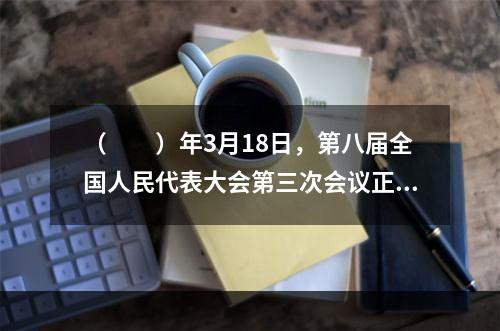 （　　）年3月18日，第八届全国人民代表大会第三次会议正…